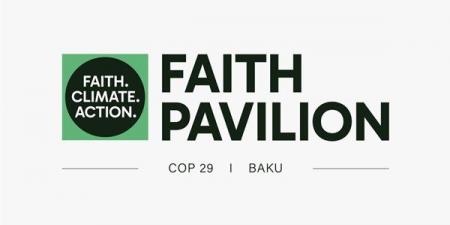 FAITH.
CLIMATE.
ACTION.

FAITH
PAVILION

COP 29 I BAKU